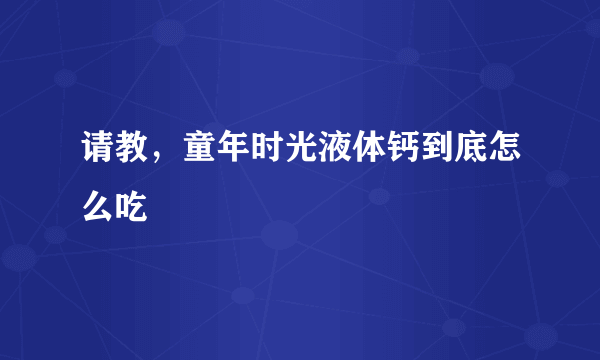 请教，童年时光液体钙到底怎么吃